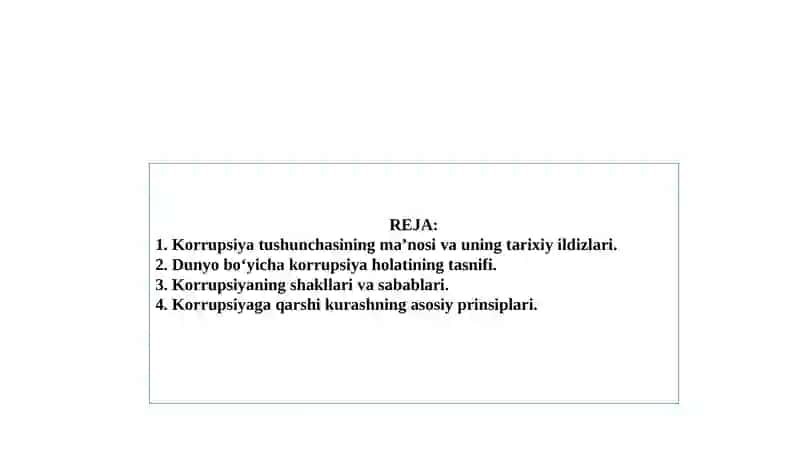 REJA:
1. Korrupsiya tushunchasining ma’nosi va uning tarixiy ildizlari.
2. Dunyo bo‘yicha korrupsiya holatining tasnifi.
3. Korrupsiyaning shakllari va sabablari.
4. Korrupsiyaga qarshi kurashning asosiy prinsiplari.